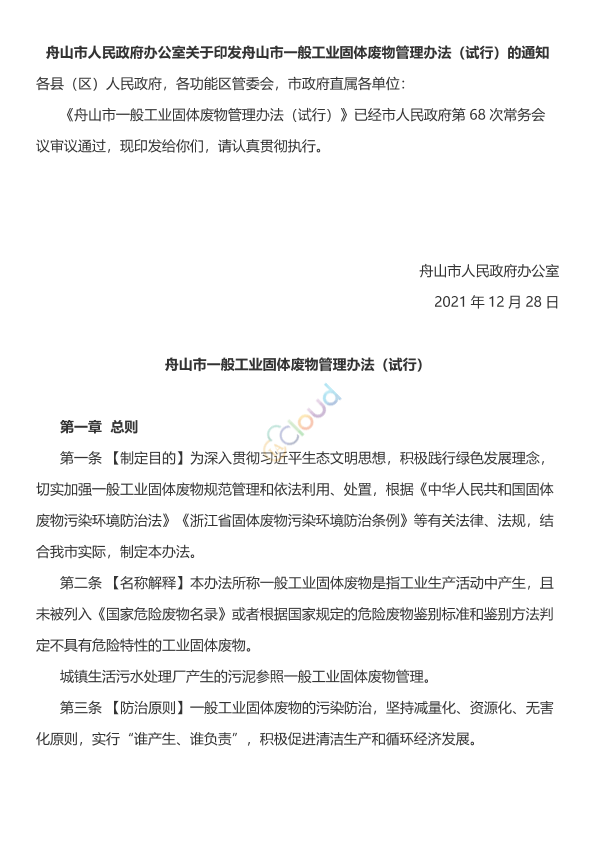 舟山市人民政府办公室关于印发舟山市一般工业固体废物管理办法（试行）的通知

各县（区）人民政府，各功能区管委会，市政府直属各单位：

《舟山市一般工业固体废物管理办法（试行）》已经市人民政府第 68 次常务会议审议通过，现印发给你们，请认真贯彻执行。

舟山市人民政府办公室

2021 年 12 月 28 日

舟山市一般工业固体废物管理办法（试行）

cloud

第一章 总则

第一条 【制定目的】为深入贯彻习近平生态文明思想，积极践行绿色发展理念，切实加强一般工业固体废物规范管理和依法利用、处置，根据《中华人民共和国固体废物污染环境防治法》《浙江省固体废物污染环境防治条例》等有关法律、法规，结合我市实际，制定本办法。

第二条 【名称解释】本办法所称一般工业固体废物是指工业生产活动中产生，且未被列入《国家危险废物名录》或者根据国家规定的危险废物鉴别标准和鉴别方法判定不具有危险特性的工业固体废物。

城镇生活污水处理厂产生的污泥参照一般工业固体废物管理。

第三条 【防治原则】一般工业固体废物的污染防治，坚持减量化、资源化、无害化原则，实行“谁产生、谁负责”，积极促进清洁生产和循环经济发展。